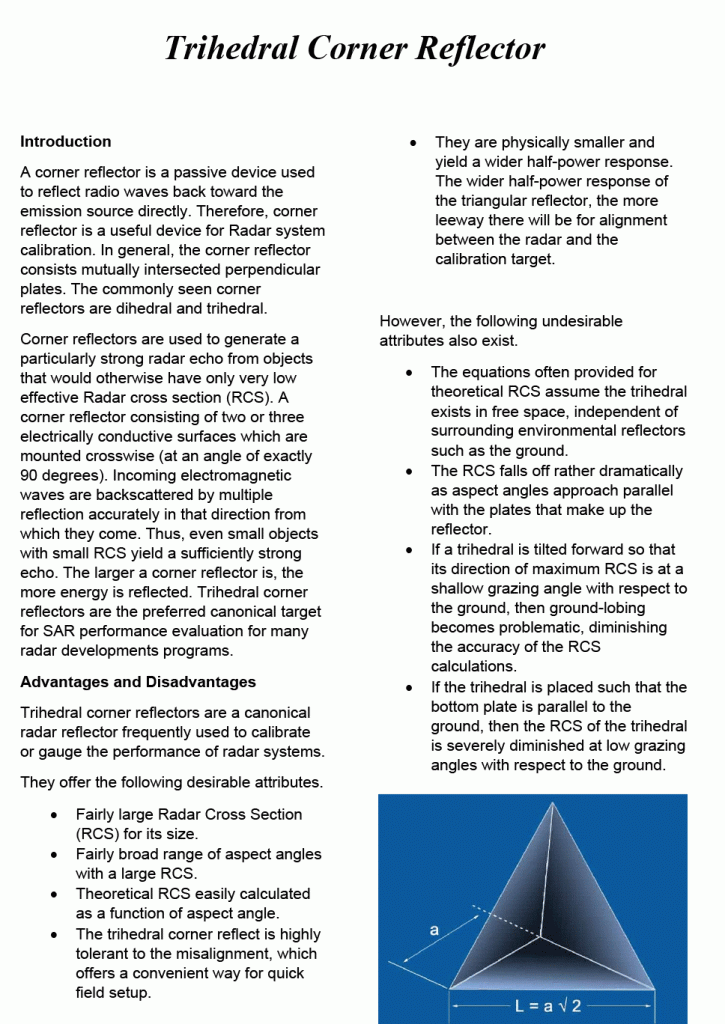 Trihedral Corner Reflector

Introduction

A corner reflector is a passive device used to reflect radio waves back toward the emission source directly. Therefore, corner reflector is a useful device for Radar system calibration. In general, the corner reflector consists mutually intersected perpendicular plates. The commonly seen corner reflectors are dihedral and trihedral.

Corner reflectors are used to generate a particularly strong radar echo from objects that would otherwise have only very low effective Radar cross section (RCS). A corner reflector consisting of two or three electrically conductive surfaces which are mounted crosswise (at an angle of exactly 90 degrees). Incoming electromagnetic waves are backscattered by multiple reflection accurately in that direction from which they come. Thus, even small objects with small RCS yield a sufficiently strong echo. The larger a corner reflector is, the more energy is reflected. Trihedral corner reflectors are the preferred canonical target for SAR performance evaluation for many radar developments programs.

Advantages and Disadvantages

Trihedral corner reflectors are a canonical radar reflector frequently used to calibrate or gauge the performance of radar systems.

They offer the following desirable attributes.

• Fairly large Radar Cross Section (RCS) for its size.
• Fairly broad range of aspect angles with a large RCS.
• Theoretical RCS easily calculated as a function of aspect angle.
• The trihedral corner reflect is highly tolerant to the misalignment, which offers a convenient way for quick field setup.
• They are physically smaller and yield a wider half-power response. The wider half-power response of the triangular reflector, the more leeway there will be for alignment between the radar and the calibration target.

However, the following undesirable attributes also exist.

• The equations often provided for theoretical RCS assume the trihedral exists in free space, independent of surrounding environmental reflectors such as the ground.
• The RCS falls off rather dramatically as aspect angles approach parallel with the plates that make up the reflector.
• If a trihedral is tilted forward so that its direction of maximum RCS is at a shallow grazing angle with respect to the ground, then ground-lobing becomes problematic, diminishing the accuracy of the RCS calculations.
• If the trihedral is placed such that the bottom plate is parallel to the ground, then the RCS of the trihedral is severely diminished at low grazing angles with respect to the ground.

a

$L = a\sqrt{2}$